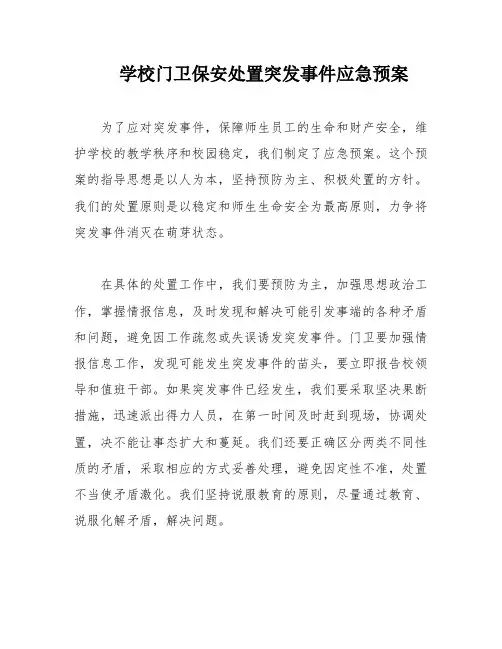 学校门卫保安处置突发事件应急预案

为了应对突发事件，保障师生员工的生命和财产安全，维护学校的教学秩序和校园稳定，我们制定了应急预案。这个预案的指导思想是以人为本，坚持预防为主、积极处置的方针。我们的处置原则是以稳定和师生生命安全为最高原则，力争将突发事件消灭在萌芽状态。

在具体的处置工作中，我们要预防为主，加强思想政治工作，掌握情报信息，及时发现和解决可能引发事端的各种矛盾和问题，避免因工作疏忽或失误诱发突发事件。门卫要加强情报信息工作，发现可能发生突发事件的苗头，要立即报告校领导和值班干部。如果突发事件已经发生，我们要采取坚决果断措施，迅速派出得力人员，在第一时间及时赶到现场，协调处置，决不能让事态扩大和蔓延。我们还要正确区分两类不同性质的矛盾，采取相应的方式妥善处理，避免因定性不准，处置不当使矛盾激化。我们坚持说服教育的原则，尽量通过教育、说服化解矛盾，解决问题。